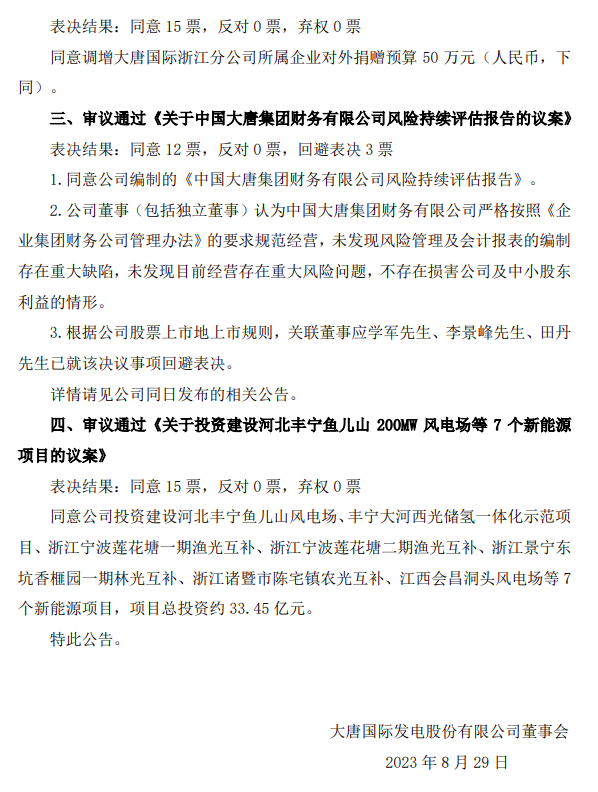 表决结果：同意 15 票，反对 0 票，弃权 0 票

同意调增大唐国际浙江分公司所属企业对外捐赠预算 50 万元（人民币，下同）。

三、审议通过《关于中国大唐集团财务有限公司风险持续评估报告的议案》

表决结果：同意 12 票，反对 0 票，回避表决 3 票

1.同意公司编制的《中国大唐集团财务有限公司风险持续评估报告》。

2.公司董事（包括独立董事）认为中国大唐集团财务有限公司严格按照《企业集团财务公司管理办法》的要求规范经营，未发现风险管理及会计报表的编制存在重大缺陷，未发现目前经营存在重大风险问题，不存在损害公司及中小股东利益的情形。

3.根据公司股票上市地上市规则，关联董事应学军先生、李景峰先生、田丹先生已就该决议事项回避表决。

详情请见公司同日发布的相关公告。

四、审议通过《关于投资建设河北丰宁鱼儿山 200MW 风电场等 7 个新能源项目的议案》

表决结果：同意 15 票，反对 0 票，弃权 0 票

同意公司投资建设河北丰宁鱼儿山风电场、丰宁大河西光储氢一体化示范项目、浙江宁波莲花塘一期渔光互补、浙江宁波莲花塘二期渔光互补、浙江景宁东坑香榧园一期林光互补、浙江诸暨市陈宅镇农光互补、江西会昌洞头风电场等 7 个新能源项目，项目总投资约 33.45 亿元。

特此公告。

大唐国际发电股份有限公司董事会

2023 年 8 月 29 日